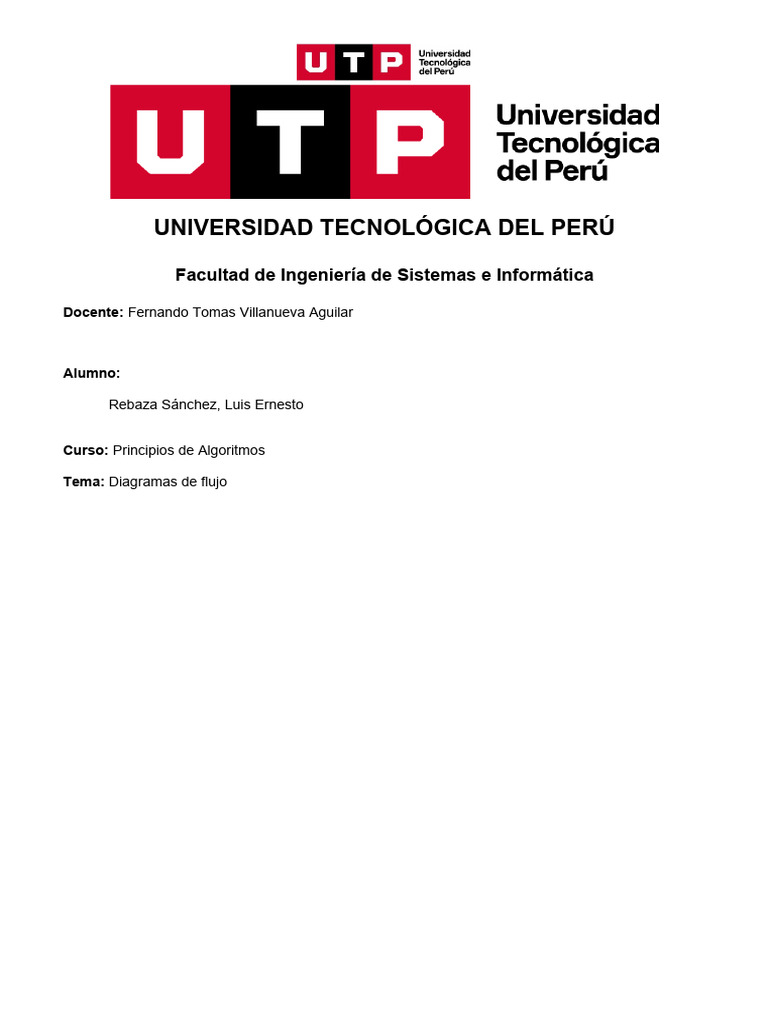 UTP Universidad Tecnológica del Perú

UTP Universidad Tecnológica del Perú

UNIVERSIDAD TECNOLÓGICA DEL PERÚ

Facultad de Ingeniería de Sistemas e Informática

Docente: Fernando Tomas Villanueva Aguilar

Alumno:

Rebaza Sánchez, Luis Ernesto

Curso: Principios de Algoritmos

Tema: Diagramas de flujo